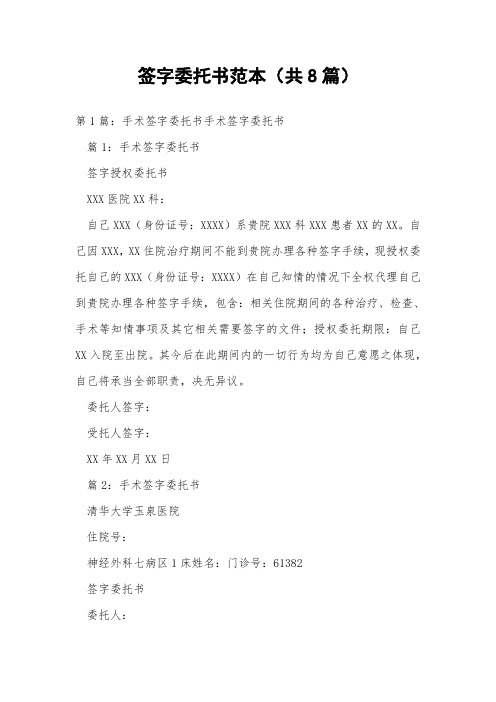 签字委托书范本（共8篇）

第1篇：手术签字委托书手术签字委托书

篇1：手术签字委托书

签字授权委托书

XXX医院XX科：

自己XXX（身份证号：XXXX）系贵院XXX科XXX患者XX的XX。自己因XXX，XX住院治疗期间不能到贵院办理各种签字手续，现授权委托自己的XXX（身份证号：XXXX）在自己知情的情况下全权代理自己到贵院办理各种签字手续，包含：相关住院期间的各种治疗、检查、手术等知情事项及其它相关需要签字的文件；授权委托期限：自己XX入院至出院。其今后在此期间内的一切行为均为自己意愿之体现，自己将承当全部职责，决无异议。

委托人签字：

受托人签字：

XX年XX月XX日

篇2：手术签字委托书

清华大学玉泉医院

住院号：

神经外科七病区1床姓名：门诊号：61382

签字委托书

委托人：